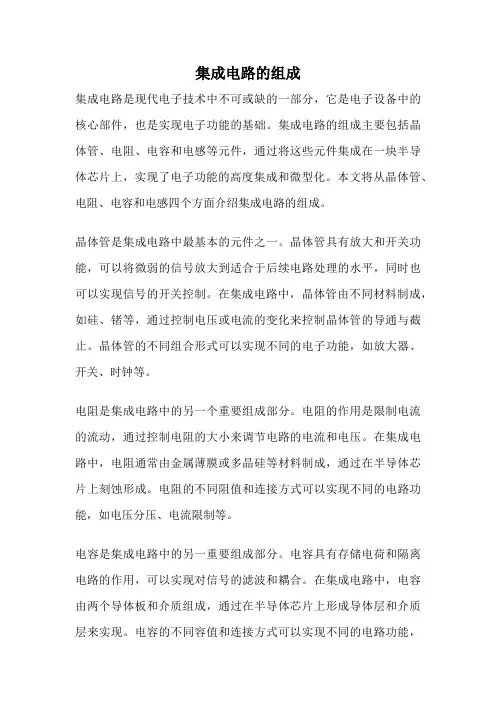 集成电路的组成

集成电路是现代电子技术中不可或缺的一部分，它是电子设备中的核心部件，也是实现电子功能的基础。集成电路的组成主要包括晶体管、电阻、电容和电感等元件，通过将这些元件集成在一块半导体芯片上，实现了电子功能的高度集成和微型化。本文将从晶体管、电阻、电容和电感四个方面介绍集成电路的组成。

晶体管是集成电路中最基本的元件之一。晶体管具有放大和开关功能，可以将微弱的信号放大到适合于后续电路处理的水平，同时也可以实现信号的开关控制。在集成电路中，晶体管由不同材料制成，如硅、锗等，通过控制电压或电流的变化来控制晶体管的导通与截止。晶体管的不同组合形式可以实现不同的电子功能，如放大器、开关、时钟等。

电阻是集成电路中的另一个重要组成部分。电阻的作用是限制电流的流动，通过控制电阻的大小来调节电路的电流和电压。在集成电路中，电阻通常由金属薄膜或多晶硅等材料制成，通过在半导体芯片上刻蚀形成。电阻的不同阻值和连接方式可以实现不同的电路功能，如电压分压、电流限制等。

电容是集成电路中的另一重要组成部分。电容具有存储电荷和隔离电路的作用，可以实现对信号的滤波和耦合。在集成电路中，电容由两个导体板和介质组成，通过在半导体芯片上形成导体层和介质层来实现。电容的不同容值和连接方式可以实现不同的电路功能，